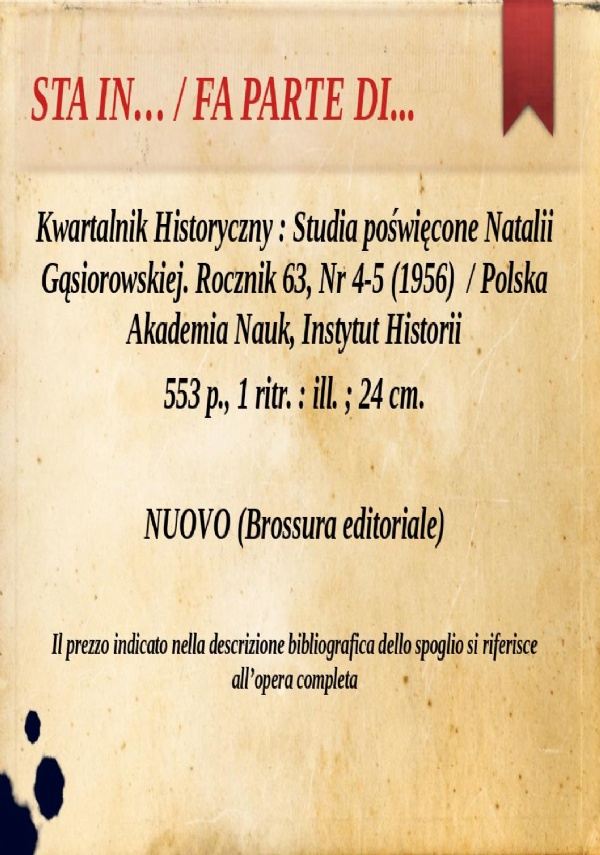 STA IN... / FA PARTE DI...

Kwartalnik Historyczny : Studia poświęcone Natalii Gąsiorowskiej. Rocznik 63, Nr 4-5 (1956) / Polska Akademia Nauk, Instytut Historii

553 p., 1 ritr. : ill. ; 24 cm.

NUOVO (Brossura editoriale)

Il prezzo indicato nella descrizione bibliografica dello spoglio si riferisce all'opera completa